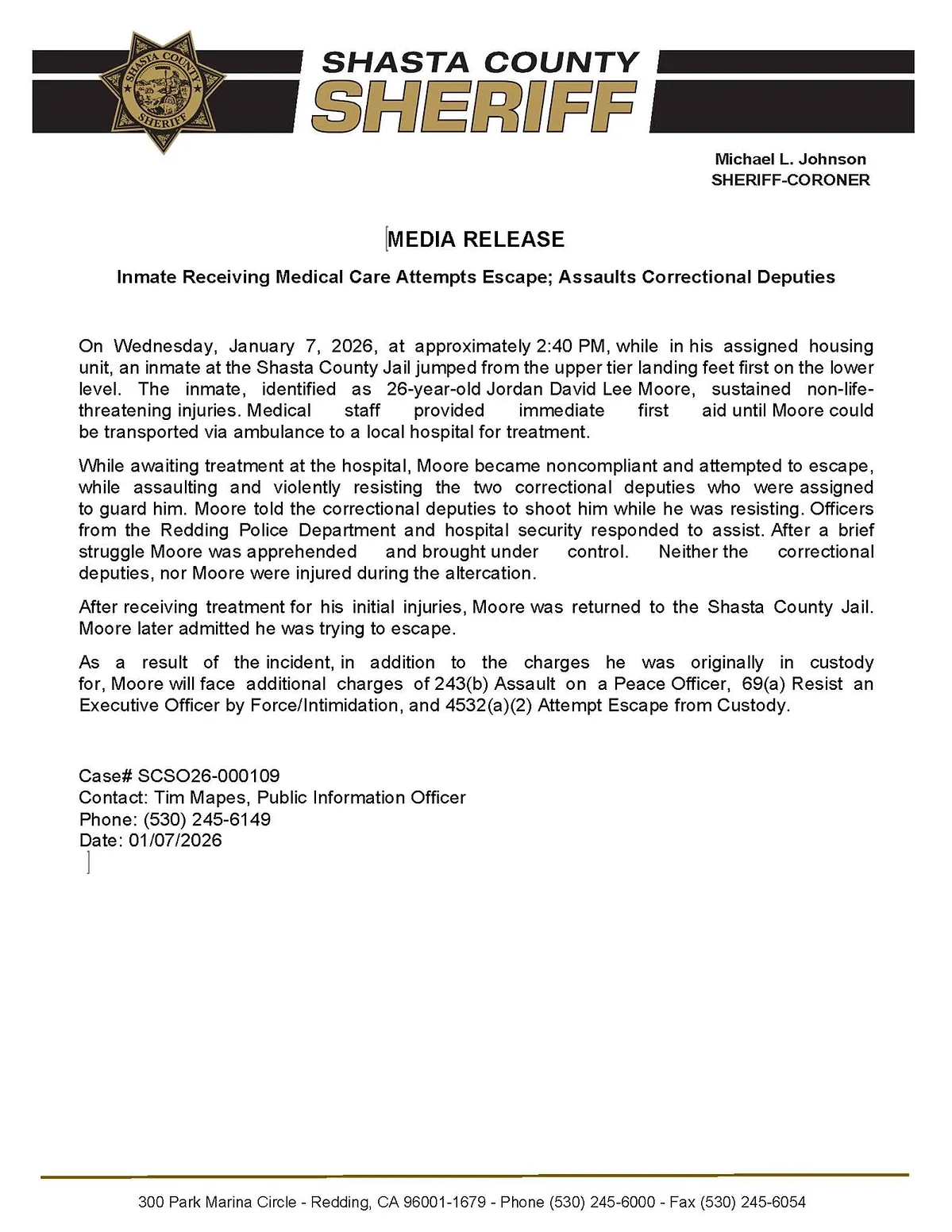 SHASTA COUNTY SHERIFF

SHASTA COUNTY SHERIFF

Michael L. Johnson
SHERIFF-CORONER

MEDIA RELEASE

Inmate Receiving Medical Care Attempts Escape; Assaults Correctional Deputies

On Wednesday, January 7, 2026, at approximately 2:40 PM, while in his assigned housing unit, an inmate at the Shasta County Jail jumped from the upper tier landing feet first on the lower level. The inmate, identified as 26-year-old Jordan David Lee Moore, sustained non-life-threatening injuries. Medical staff provided immediate first aid until Moore could be transported via ambulance to a local hospital for treatment.

While awaiting treatment at the hospital, Moore became noncompliant and attempted to escape, while assaulting and violently resisting the two correctional deputies who were assigned to guard him. Moore told the correctional deputies to shoot him while he was resisting. Officers from the Redding Police Department and hospital security responded to assist. After a brief struggle Moore was apprehended and brought under control. Neither the correctional deputies, nor Moore were injured during the altercation.

After receiving treatment for his initial injuries, Moore was returned to the Shasta County Jail. Moore later admitted he was trying to escape.

As a result of the incident, in addition to the charges he was originally in custody for, Moore will face additional charges of 243(b) Assault on a Peace Officer, 69(a) Resist an Executive Officer by Force/Intimidation, and 4532(a)(2) Attempt Escape from Custody.

Case# SCSO26-000109
Contact: Tim Mapes, Public Information Officer
Phone: (530) 245-6149
Date: 01/07/2026

300 Park Marina Circle - Redding, CA 96001-1679 - Phone (530) 245-6000 - Fax (530) 245-6054